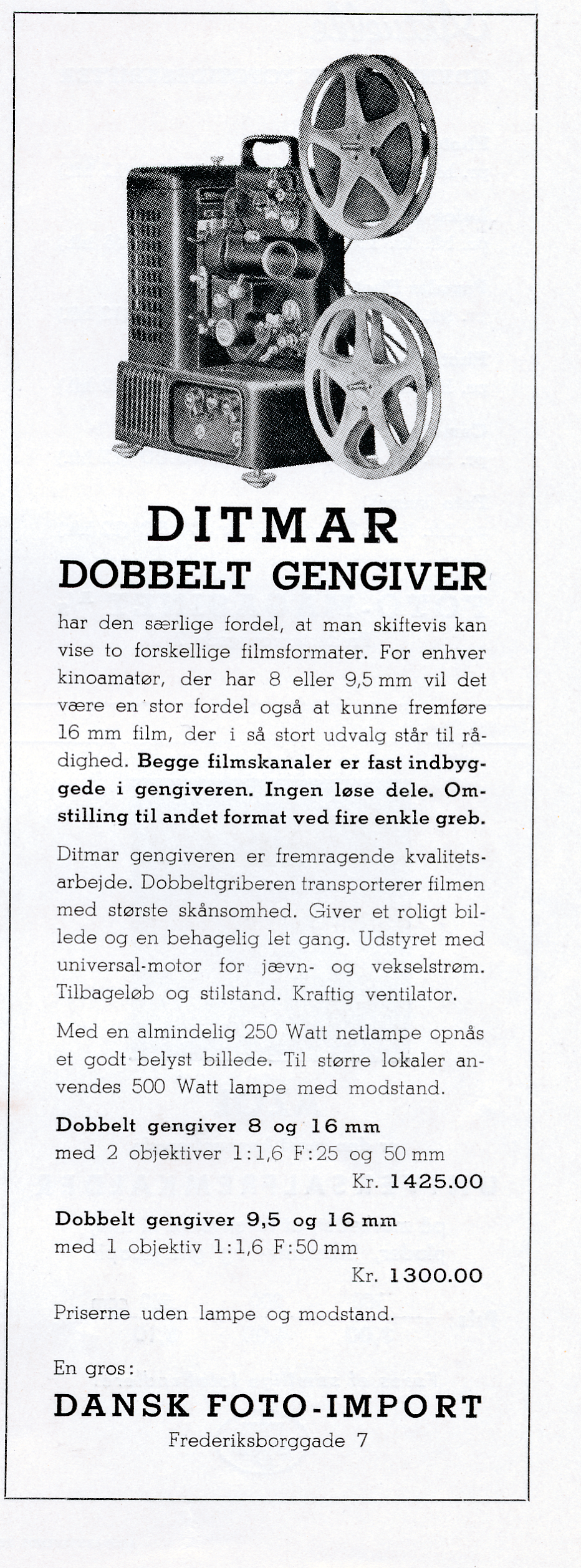 DITMAR
DOBBELT GENGIVER

har den særlige fordel, at man skiftevis kan vise to forskellige filmsformater. For enhver kinoamatør, der har 8 eller 9,5 mm vil det være en stor fordel også at kunne fremføre 16 mm film, der i så stort udvalg står til rådighed. Begge filmskanaler er fast indbyggede i gengiveren. Ingen løse dele. Omstilling til andet format ved fire enkle greb.

Ditmar gengiveren er fremragende kvalitetsarbejde. Dobbeltgriberen transporterer filmen med største skånsomhed. Giver et roligt billede og en behagelig let gang. Udstyret med universal-motor for jævn- og vekselstrøm. Tilbageløb og stilstand. Kraftig ventilator.

Med en almindelig 250 Watt netlampe opnås et godt belyst billede. Til større lokaler anvendes 500 Watt lampe med modstand.

Dobbelt gengiver 8 og 16 mm
med 2 objektiver 1:1,6 F:25 og 50 mm
Kr. 1425.00

Dobbelt gengiver 9,5 og 16 mm
med 1 objektiv 1:1,6 F:50 mm
Kr. 1300.00

Priserne uden lampe og modstand.

En gros:
DANSK FOTO-IMPORT
Frederiksborggade 7